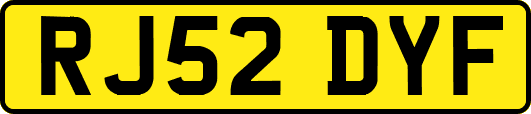 RJ52 DYF